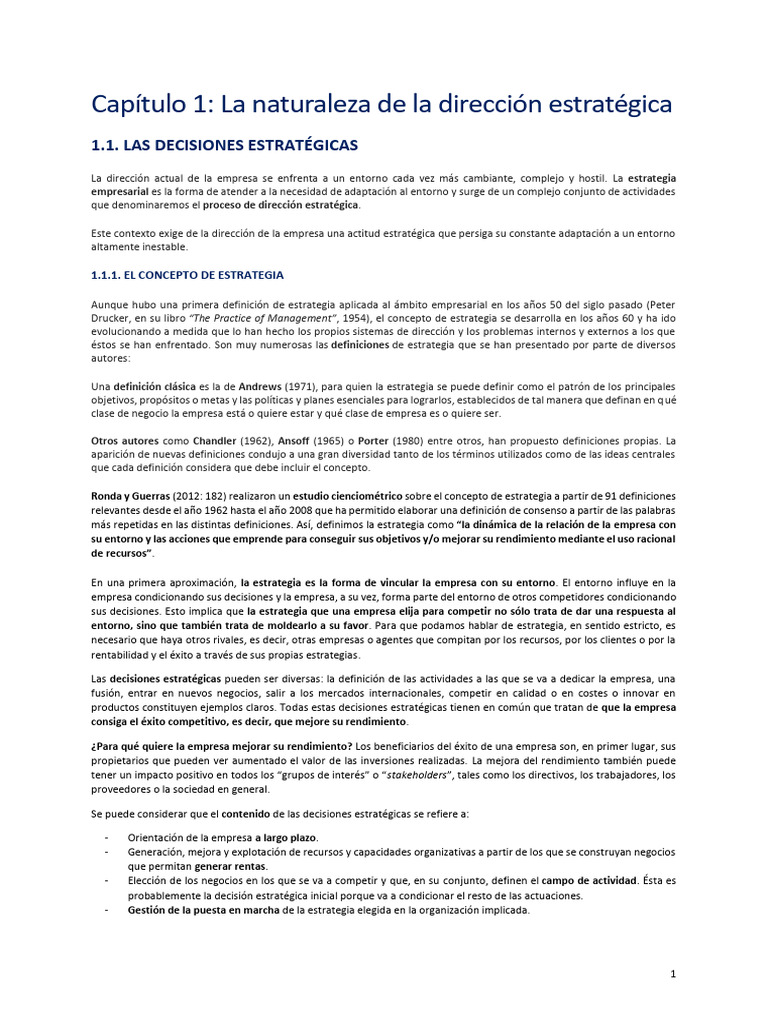 Capítulo 1: La naturaleza de la dirección estratégica

1.1. LAS DECISIONES ESTRATÉGICAS

La dirección actual de la empresa se enfrenta a un entorno cada vez más cambiante, complejo y hostil. La estrategia empresarial es la forma de atender a la necesidad de adaptación al entorno y surge de un complejo conjunto de actividades que denominaremos el proceso de dirección estratégica.

Este contexto exige de la dirección de la empresa una actitud estratégica que persiga su constante adaptación a un entorno altamente inestable.

1.1.1. EL CONCEPTO DE ESTRATEGIA

Aunque hubo una primera definición de estrategia aplicada al ámbito empresarial en los años 50 del siglo pasado (Peter Drucker, en su libro "The Practice of Management", 1954), el concepto de estrategia se desarrolla en los años 60 y ha ido evolucionando a medida que lo han hecho los propios sistemas de dirección y los problemas internos y externos a los que éstos se han enfrentado. Son muy numerosas las definiciones de estrategia que se han presentado por parte de diversos autores:

Una definición clásica es la de Andrews (1971), para quien la estrategia se puede definir como el patrón de los principales objetivos, propósitos o metas y las políticas y planes esenciales para lograrlos, establecidos de tal manera que definan en qué clase de negocio la empresa está o quiere estar y qué clase de empresa es o quiere ser.

Otros autores como Chandler (1962), Ansoff (1965) o Porter (1980) entre otros, han propuesto definiciones propias. La aparición de nuevas definiciones condujo a una gran diversidad tanto de los términos utilizados como de las ideas centrales que cada definición considera que debe incluir el concepto.

Ronda y Guerras (2012: 182) realizaron un estudio cienciométrico sobre el concepto de estrategia a partir de 91 definiciones relevantes desde el año 1962 hasta el año 2008 que ha permitido elaborar una definición de consenso a partir de las palabras más repetidas en las distintas definiciones. Así, definimos la estrategia como "la dinámica de la relación de la empresa con su entorno y las acciones que emprende para conseguir sus objetivos y/o mejorar su rendimiento mediante el uso racional de recursos".

En una primera aproximación, la estrategia es la forma de vincular la empresa con su entorno. El entorno influye en la empresa condicionando sus decisiones y la empresa, a su vez, forma parte del entorno de otros competidores condicionando sus decisiones. Esto implica que la estrategia que una empresa elija para competir no sólo trata de dar una respuesta al entorno, sino que también trata de moldearlo a su favor. Para que podamos hablar de estrategia, en sentido estricto, es necesario que haya otros rivales, es decir, otras empresas o agentes que compitan por los recursos, por los clientes o por la rentabilidad y el éxito a través de sus propias estrategias.

Las decisiones estratégicas pueden ser diversas: la definición de las actividades a las que se va a dedicar la empresa, una fusión, entrar en nuevos negocios, salir a los mercados internacionales, competir en calidad o en costes o innovar en productos constituyen ejemplos claros. Todas estas decisiones estratégicas tienen en común que tratan de que la empresa consiga el éxito competitivo, es decir, que mejore su rendimiento.

¿Para qué quiere la empresa mejorar su rendimiento? Los beneficiarios del éxito de una empresa son, en primer lugar, sus propietarios que pueden ver aumentado el valor de las inversiones realizadas. La mejora del rendimiento también puede tener un impacto positivo en todos los "grupos de interés" o "stakeholders", tales como los directivos, los trabajadores, los proveedores o la sociedad en general.

Se puede considerar que el contenido de las decisiones estratégicas se refiere a:

- Orientación de la empresa a largo plazo.
- Generación, mejora y explotación de recursos y capacidades organizativas a partir de los que se construyan negocios que permitan generar rentas.
- Elección de los negocios en los que se va a competir y que, en su conjunto, definen el campo de actividad. Ésta es probablemente la decisión estratégica inicial porque va a condicionar el resto de las actuaciones.
- Gestión de la puesta en marcha de la estrategia elegida en la organización implicada.

1